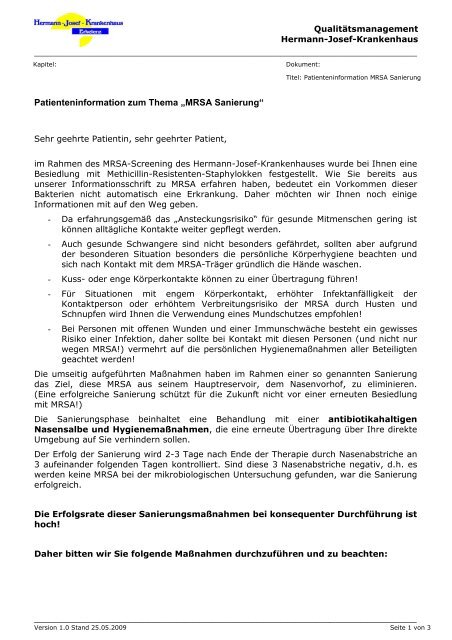 Hermann-Josef-Krankenhaus
Erkelenz

Qualitätsmanagement
Hermann-Josef-Krankenhaus

Kapitel:

Dokument:

Titel: Patienteninformation MRSA Sanierung

Patienteninformation zum Thema „MRSA Sanierung"

Sehr geehrte Patientin, sehr geehrter Patient,

im Rahmen des MRSA-Screening des Hermann-Josef-Krankenhauses wurde bei Ihnen eine Besiedlung mit Methicillin-Resistenten-Staphylokken festgestellt. Wie Sie bereits aus unserer Informationsschrift zu MRSA erfahren haben, bedeutet ein Vorkommen dieser Bakterien nicht automatisch eine Erkrankung. Daher möchten wir Ihnen noch einige Informationen mit auf den Weg geben.

- Da erfahrungsgemäß das „Ansteckungsrisiko" für gesunde Mitmenschen gering ist können alltägliche Kontakte weiter gepflegt werden.
- Auch gesunde Schwangere sind nicht besonders gefährdet, sollten aber aufgrund der besonderen Situation besonders die persönliche Körperhygiene beachten und sich nach Kontakt mit dem MRSA-Träger gründlich die Hände waschen.
- Kuss- oder enge Körperkontakte können zu einer Übertragung führen!
- Für Situationen mit engem Körperkontakt, erhöhter Infektanfälligkeit der Kontaktperson oder erhöhtem Verbreitungsrisiko der MRSA durch Husten und Schnupfen wird Ihnen die Verwendung eines Mundschutzes empfohlen!
- Bei Personen mit offenen Wunden und einer Immunschwäche besteht ein gewisses Risiko einer Infektion, daher sollte bei Kontakt mit diesen Personen (und nicht nur wegen MRSA!) vermehrt auf die persönlichen Hygienemaßnahmen aller Beteiligten geachtet werden!

Die umseitig aufgeführten Maßnahmen haben im Rahmen einer so genannten Sanierung das Ziel, diese MRSA aus seinem Hauptreservoir, dem Nasenvorhof, zu eliminieren. (Eine erfolgreiche Sanierung schützt für die Zukunft nicht vor einer erneuten Besiedlung mit MRSA!)

Die Sanierungsphase beinhaltet eine Behandlung mit einer antibiotikahaltigen Nasensalbe und Hygienemaßnahmen, die eine erneute Übertragung über Ihre direkte Umgebung auf Sie verhindern sollen.

Der Erfolg der Sanierung wird 2-3 Tage nach Ende der Therapie durch Nasenabstriche an 3 aufeinander folgenden Tagen kontrolliert. Sind diese 3 Nasenabstriche negativ, d.h. es werden keine MRSA bei der mikrobiologischen Untersuchung gefunden, war die Sanierung erfolgreich.

Die Erfolgsrate dieser Sanierungsmaßnahmen bei konsequenter Durchführung ist hoch!

Daher bitten wir Sie folgende Maßnahmen durchzuführen und zu beachten:

Version 1.0 Stand 25.05.2009

Seite 1 von 3